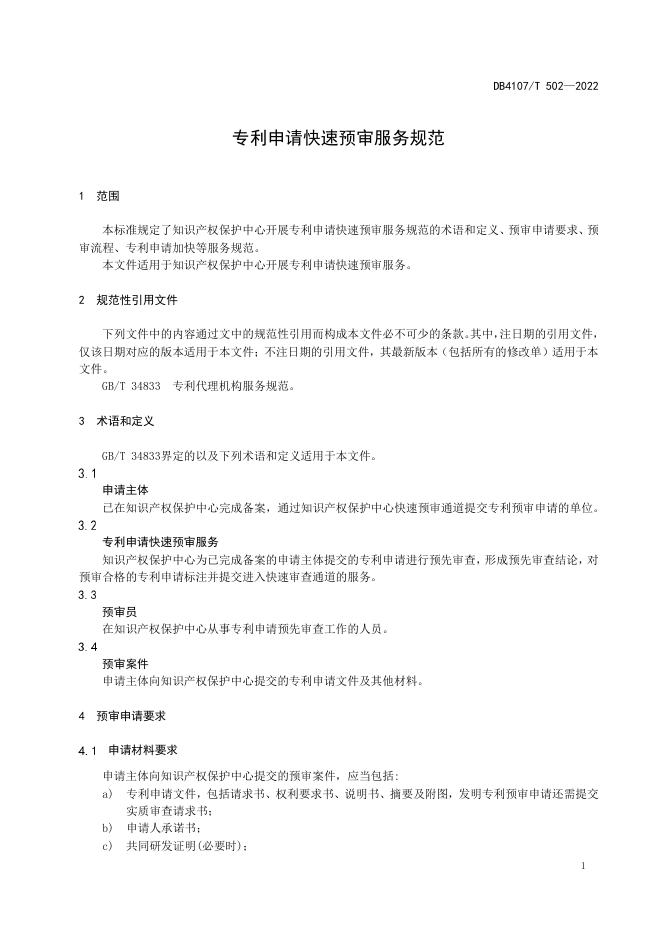 DB4107/T 502—2022

专利申请快速预审服务规范

1 范围

本标准规定了知识产权保护中心开展专利申请快速预审服务规范的术语和定义、预审申请要求、预审流程、专利申请加快等服务规范。

本文件适用于知识产权保护中心开展专利申请快速预审服务。

2 规范性引用文件

下列文件中的内容通过文中的规范性引用而构成本文件必不可少的条款。其中，注日期的引用文件，仅该日期对应的版本适用于本文件；不注日期的引用文件，其最新版本（包括所有的修改单）适用于本文件。

GB/T 34833 专利代理机构服务规范。

3 术语和定义

GB/T 34833界定的以及下列术语和定义适用于本文件。

3.1
申请主体
已在知识产权保护中心完成备案，通过知识产权保护中心快速预审通道提交专利预审申请的单位。

3.2
专利申请快速预审服务
知识产权保护中心为已完成备案的申请主体提交的专利申请进行预先审查，形成预先审查结论，对预审合格的专利申请标注并提交进入快速审查通道的服务。

3.3
预审员
在知识产权保护中心从事专利申请预先审查工作的人员。

3.4
预审案件
申请主体向知识产权保护中心提交的专利申请文件及其他材料。

4 预审申请要求

4.1 申请材料要求

申请主体向知识产权保护中心提交的预审案件，应当包括：

a) 专利申请文件，包括请求书、权利要求书、说明书、摘要及附图，发明专利预审申请还需提交实质审查请求书；
b) 申请人承诺书；
c) 共同研发证明(必要时)；

1